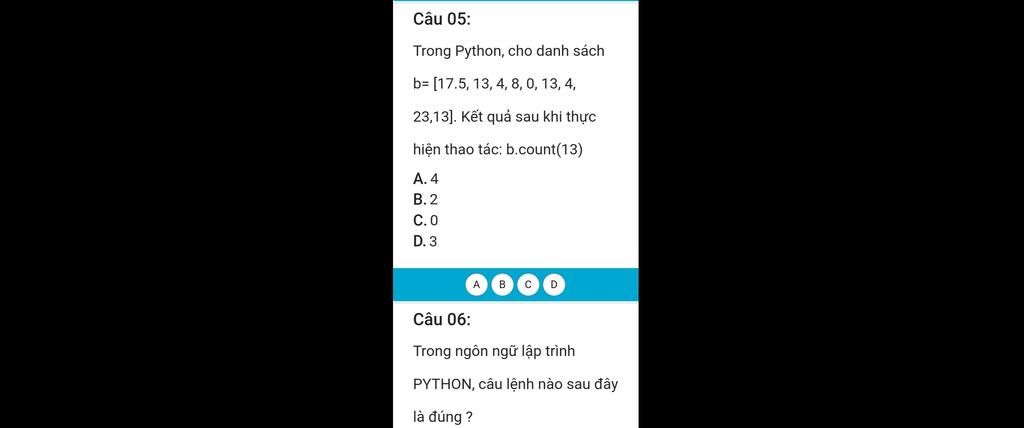 Câu 05:

Trong Python, cho danh sách b= [17.5, 13, 4, 8, 0, 13, 4, 23,13]. Kết quả sau khi thực hiện thao tác: b.count(13)

A. 4
B. 2
C. 0
D. 3

A B C D

Câu 06:

Trong ngôn ngữ lập trình PYTHON, câu lệnh nào sau đây là đúng ?